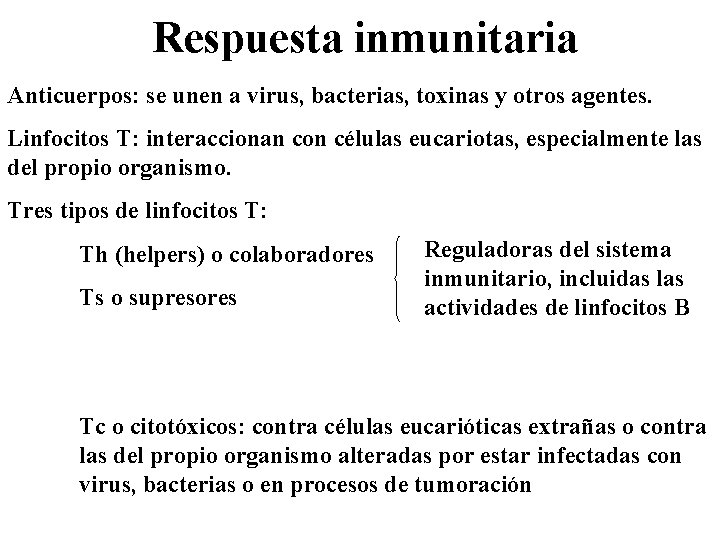 Respuesta inmunitaria

Anticuerpos: se unen a virus, bacterias, toxinas y otros agentes.

Linfocitos T: interaccionan con células eucariotas, especialmente las del propio organismo.

Tres tipos de linfocitos T:

Th (helpers) o colaboradores

Ts o supresores

Reguladoras del sistema inmunitario, incluidas las actividades de linfocitos B

Tc o citotóxicos: contra células eucarióticas extrañas o contra las del propio organismo alteradas por estar infectadas con virus, bacterias o en procesos de tumoración